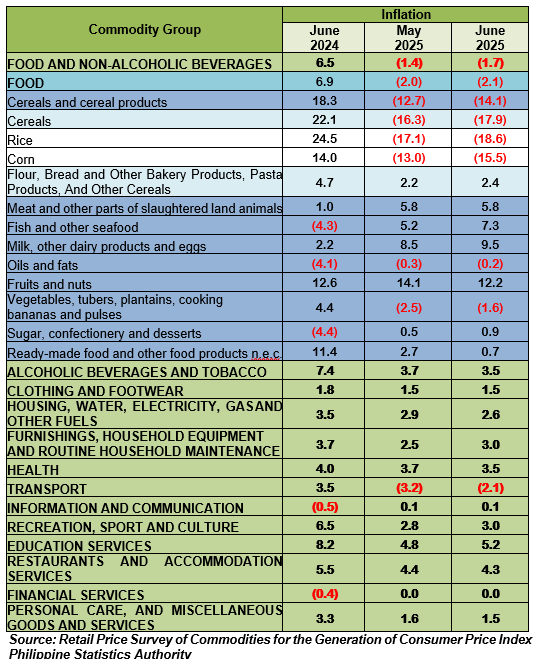 | Commodity Group | Inflation June 2024 | Inflation May 2025 | Inflation June 2025 |
|---|---|---|---|
| FOOD AND NON-ALCOHOLIC BEVERAGES | 6.5 | (1.4) | (1.7) |
| FOOD | 6.9 | (2.0) | (2.1) |
| Cereals and cereal products | 18.3 | (12.7) | (14.1) |
| Cereals | 22.1 | (16.3) | (17.9) |
| Rice | 24.5 | (17.1) | (18.6) |
| Corn | 14.0 | (13.0) | (15.5) |
| Flour, Bread and Other Bakery Products, Pasta Products, And Other Cereals | 4.7 | 2.2 | 2.4 |
| Meat and other parts of slaughtered land animals | 1.0 | 5.8 | 5.8 |
| Fish and other seafood | (4.3) | 5.2 | 7.3 |
| Milk, other dairy products and eggs | 2.2 | 8.5 | 9.5 |
| Oils and fats | (4.1) | (0.3) | (0.2) |
| Fruits and nuts | 12.6 | 14.1 | 12.2 |
| Vegetables, tubers, plantains, cooking bananas and pulses | 4.4 | (2.5) | (1.6) |
| Sugar, confectionery and desserts | (4.4) | 0.5 | 0.9 |
| Ready-made food and other food products n.e.c. | 11.4 | 2.7 | 0.7 |
| ALCOHOLIC BEVERAGES AND TOBACCO | 7.4 | 3.7 | 3.5 |
| CLOTHING AND FOOTWEAR | 1.8 | 1.5 | 1.5 |
| HOUSING, WATER, ELECTRICITY, GASAND OTHER FUELS | 3.5 | 2.9 | 2.6 |
| FURNISHINGS, HOUSEHOLD EQUIPMENT AND ROUTINE HOUSEHOLD MAINTENANCE | 3.7 | 2.5 | 3.0 |
| HEALTH | 4.0 | 3.7 | 3.5 |
| TRANSPORT | 3.5 | (3.2) | (2.1) |
| INFORMATION AND COMMUNICATION | (0.5) | 0.1 | 0.1 |
| RECREATION, SPORT AND CULTURE | 6.5 | 2.8 | 3.0 |
| EDUCATION SERVICES | 8.2 | 4.8 | 5.2 |
| RESTAURANTS AND ACCOMMODATION SERVICES | 5.5 | 4.4 | 4.3 |
| FINANCIAL SERVICES | (0.4) | 0.0 | 0.0 |
| PERSONAL CARE, AND MISCELLANEOUS GOODS AND SERVICES | 3.3 | 1.6 | 1.5 |

Source: Retail Price Survey of Commodities for the Generation of Consumer Price Index
Philippine Statistics Authority